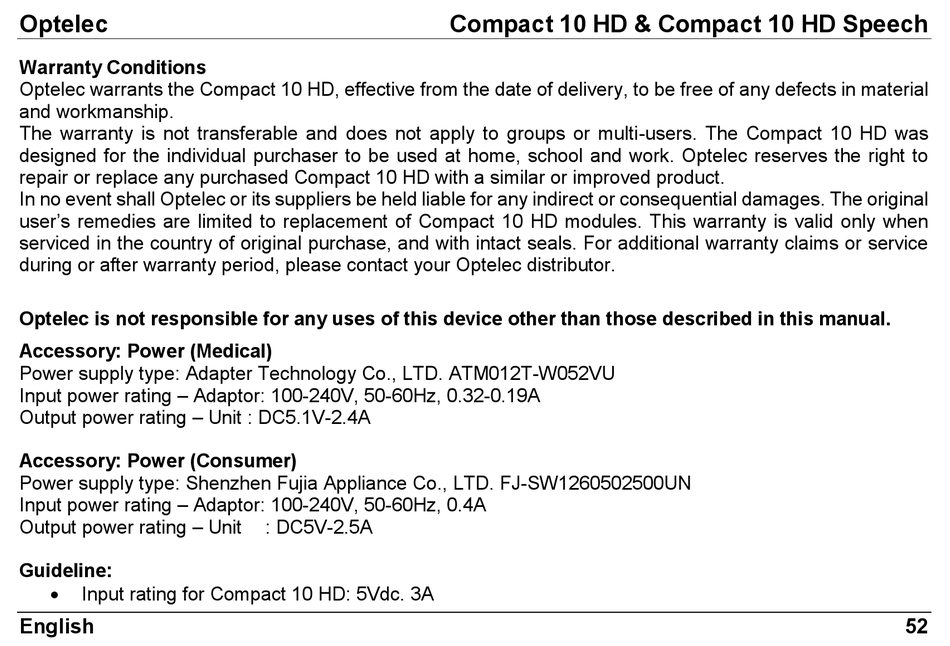 Optelec Compact 10 HD & Compact 10 HD Speech

Warranty Conditions
Optelec warrants the Compact 10 HD, effective from the date of delivery, to be free of any defects in material and workmanship.
The warranty is not transferable and does not apply to groups or multi-users. The Compact 10 HD was designed for the individual purchaser to be used at home, school and work. Optelec reserves the right to repair or replace any purchased Compact 10 HD with a similar or improved product.
In no event shall Optelec or its suppliers be held liable for any indirect or consequential damages. The original user's remedies are limited to replacement of Compact 10 HD modules. This warranty is valid only when serviced in the country of original purchase, and with intact seals. For additional warranty claims or service during or after warranty period, please contact your Optelec distributor.

Optelec is not responsible for any uses of this device other than those described in this manual.

Accessory: Power (Medical)
Power supply type: Adapter Technology Co., LTD. ATM012T-W052VU
Input power rating – Adaptor: 100-240V, 50-60Hz, 0.32-0.19A
Output power rating – Unit : DC5.1V-2.4A

Accessory: Power (Consumer)
Power supply type: Shenzhen Fujia Appliance Co., LTD. FJ-SW1260502500UN
Input power rating – Adaptor: 100-240V, 50-60Hz, 0.4A
Output power rating – Unit : DC5V-2.5A

Guideline:
• Input rating for Compact 10 HD: 5Vdc. 3A

English 52